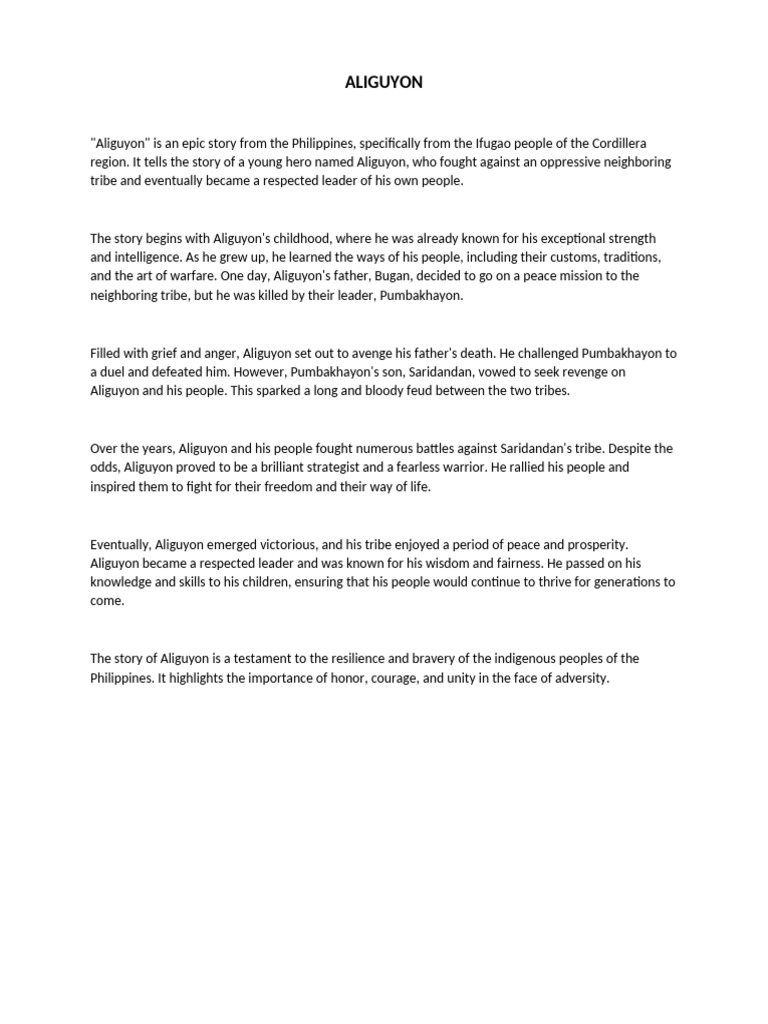 ALIGUYON

"Aliguyon" is an epic story from the Philippines, specifically from the Ifugao people of the Cordillera region. It tells the story of a young hero named Aliguyon, who fought against an oppressive neighboring tribe and eventually became a respected leader of his own people.

The story begins with Aliguyon's childhood, where he was already known for his exceptional strength and intelligence. As he grew up, he learned the ways of his people, including their customs, traditions, and the art of warfare. One day, Aliguyon's father, Bugan, decided to go on a peace mission to the neighboring tribe, but he was killed by their leader, Pumbakhayon.

Filled with grief and anger, Aliguyon set out to avenge his father's death. He challenged Pumbakhayon to a duel and defeated him. However, Pumbakhayon's son, Saridandan, vowed to seek revenge on Aliguyon and his people. This sparked a long and bloody feud between the two tribes.

Over the years, Aliguyon and his people fought numerous battles against Saridandan's tribe. Despite the odds, Aliguyon proved to be a brilliant strategist and a fearless warrior. He rallied his people and inspired them to fight for their freedom and their way of life.

Eventually, Aliguyon emerged victorious, and his tribe enjoyed a period of peace and prosperity. Aliguyon became a respected leader and was known for his wisdom and fairness. He passed on his knowledge and skills to his children, ensuring that his people would continue to thrive for generations to come.

The story of Aliguyon is a testament to the resilience and bravery of the indigenous peoples of the Philippines. It highlights the importance of honor, courage, and unity in the face of adversity.